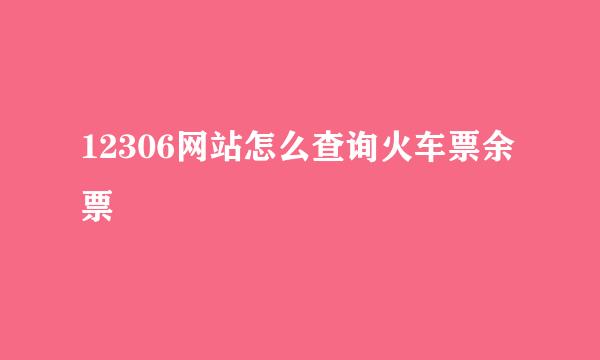 12306网站怎么查询火车票余票